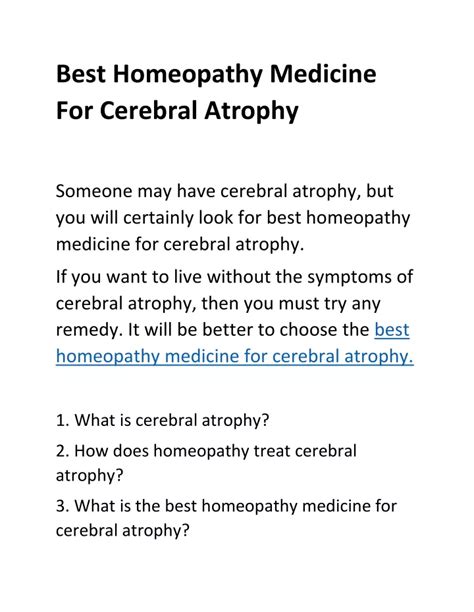 Best Homeopathy Medicine For Cerebral Atrophy

Someone may have cerebral atrophy, but you will certainly look for best homeopathy medicine for cerebral atrophy.

If you want to live without the symptoms of cerebral atrophy, then you must try any remedy. It will be better to choose the best homeopathy medicine for cerebral atrophy.

1. What is cerebral atrophy?

2. How does homeopathy treat cerebral atrophy?

3. What is the best homeopathy medicine for cerebral atrophy?